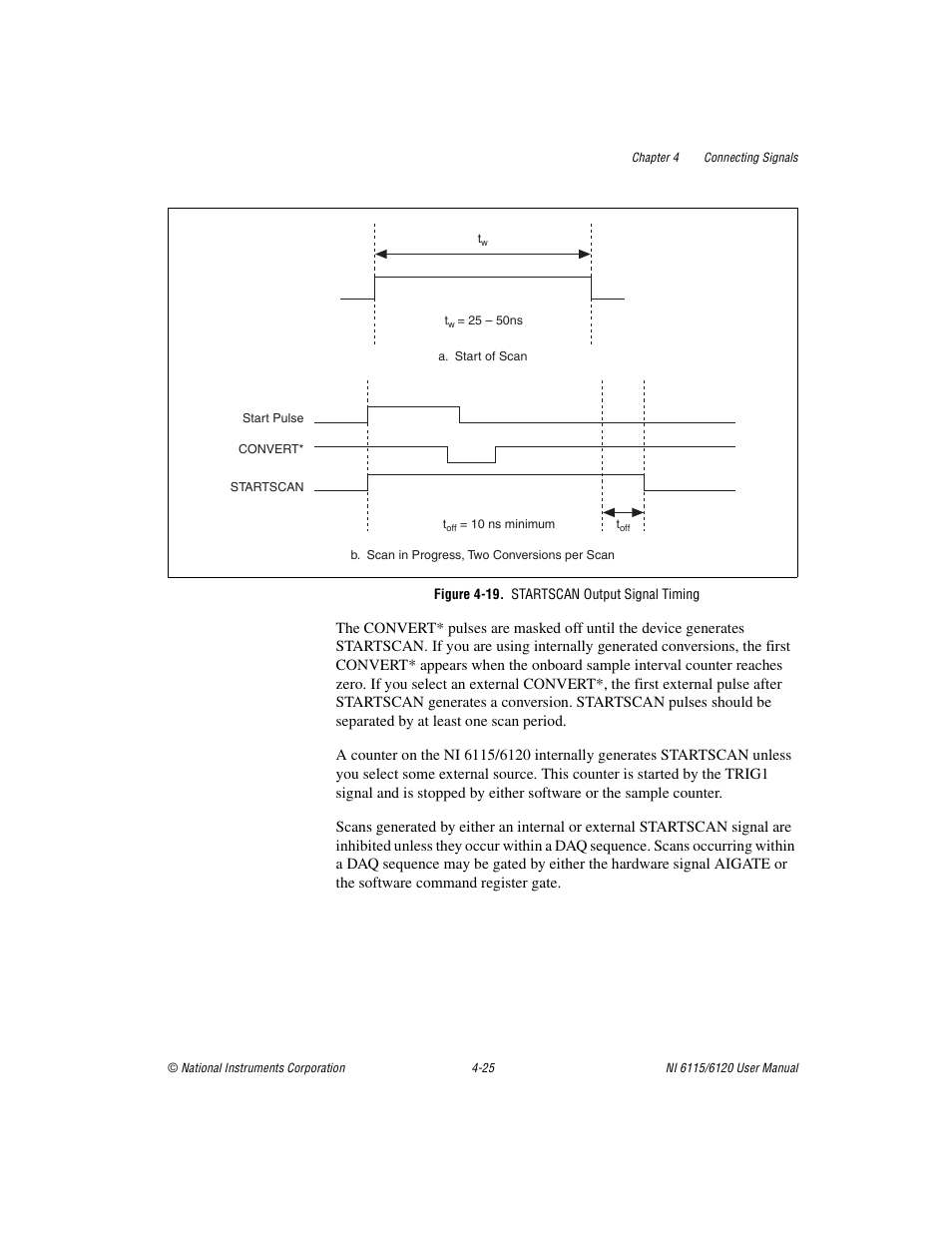 Chapter 4 Connecting Signals

$t_w$

$t_w$ = 25 – 50ns

a. Start of Scan

Start Pulse

CONVERT*

STARTSCAN

$t_{off}$ = 10 ns minimum

$t_{off}$

b. Scan in Progress, Two Conversions per Scan

Figure 4-19. STARTSCAN Output Signal Timing

The CONVERT* pulses are masked off until the device generates STARTSCAN. If you are using internally generated conversions, the first CONVERT* appears when the onboard sample interval counter reaches zero. If you select an external CONVERT*, the first external pulse after STARTSCAN generates a conversion. STARTSCAN pulses should be separated by at least one scan period.

A counter on the NI 6115/6120 internally generates STARTSCAN unless you select some external source. This counter is started by the TRIG1 signal and is stopped by either software or the sample counter.

Scans generated by either an internal or external STARTSCAN signal are inhibited unless they occur within a DAQ sequence. Scans occurring within a DAQ sequence may be gated by either the hardware signal AIGATE or the software command register gate.

© National Instruments Corporation 4-25 NI 6115/6120 User Manual